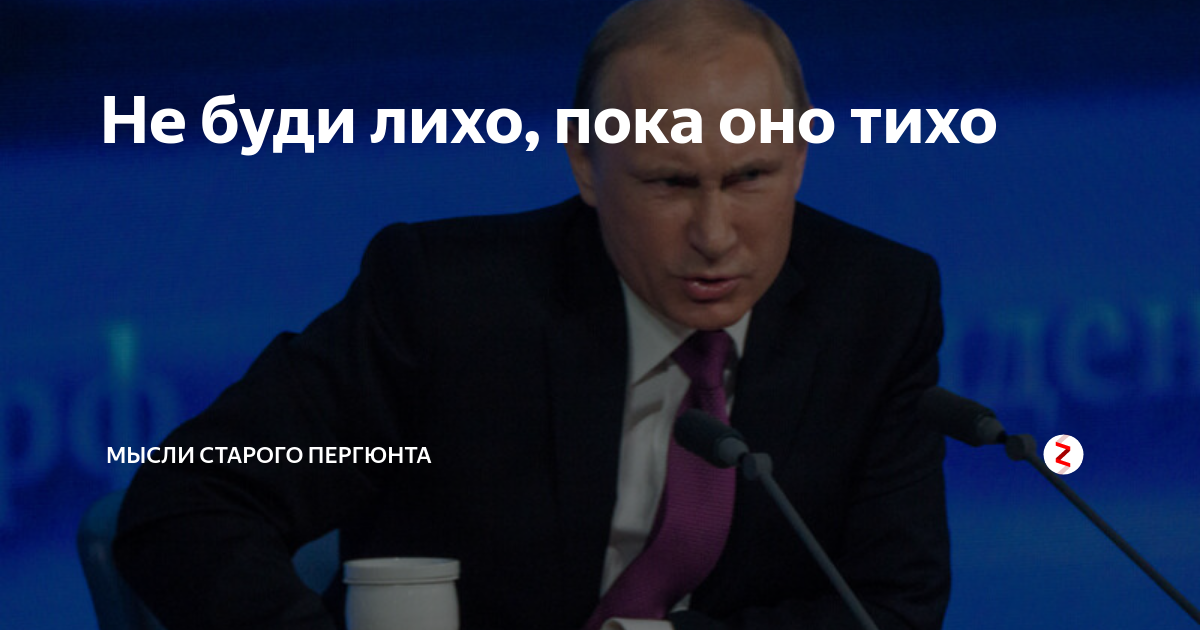 Не буди лихо, пока оно тихо

МЫСЛИ СТАРОГО ПЕРГЮНТА